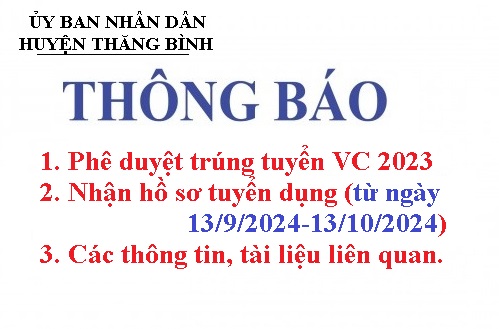 ỦY BAN NHÂN DÂN
HUYỆN THĂNG BÌNH

THÔNG BÁO

1. Phê duyệt trúng tuyển VC 2023
2. Nhận hồ sơ tuyển dụng (từ ngày 13/9/2024-13/10/2024)
3. Các thông tin, tài liệu liên quan.